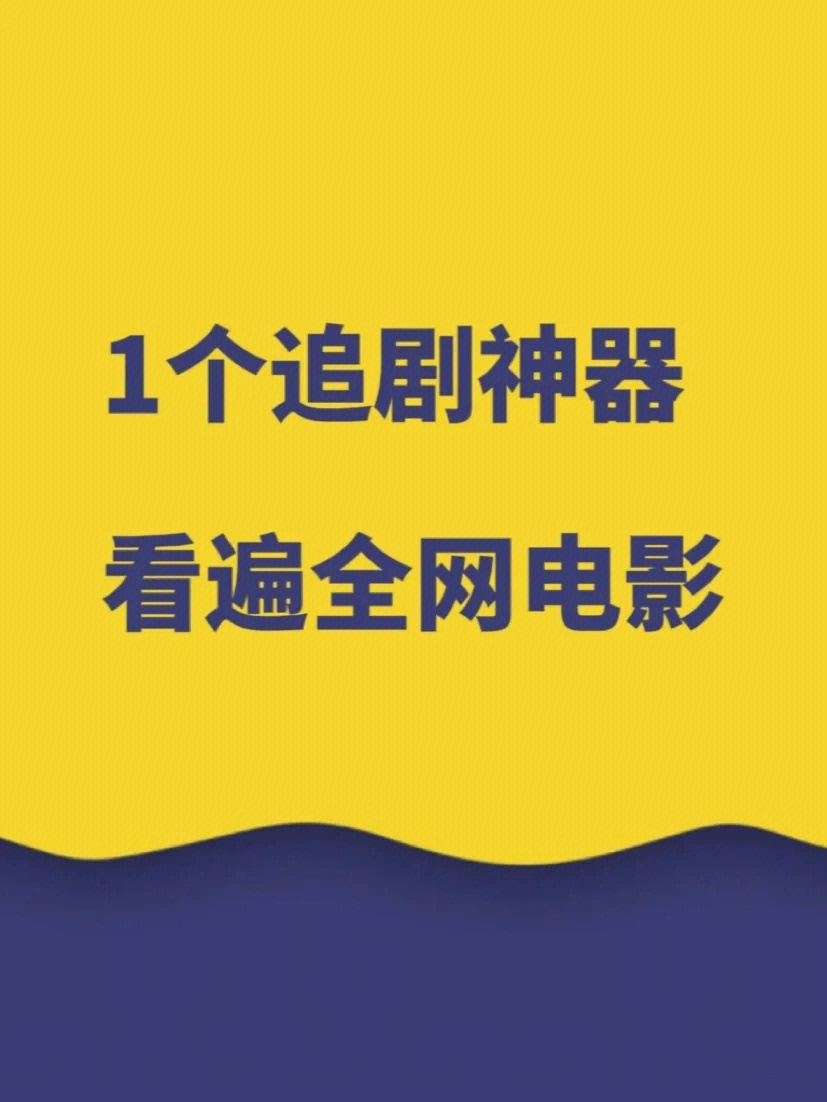 1个追剧神器

看遍全网电影